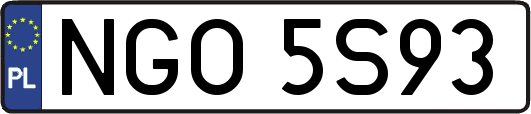 PL
NGO 5S93